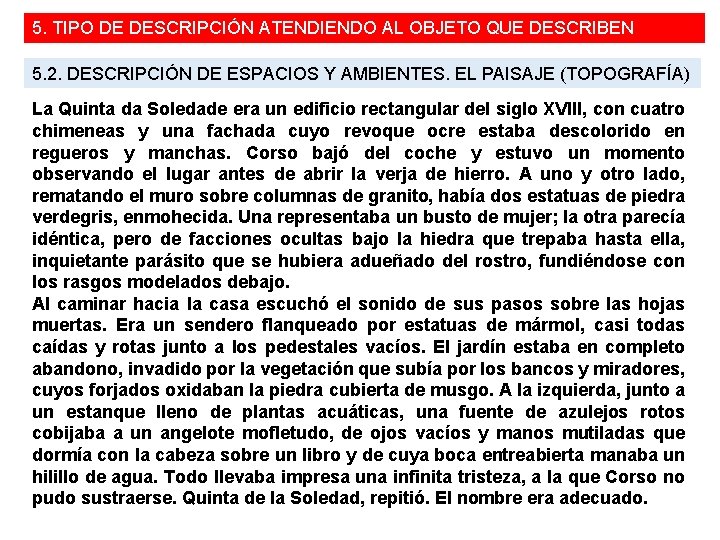 5. TIPO DE DESCRIPCIÓN ATENDIENDO AL OBJETO QUE DESCRIBEN

5.2. DESCRIPCIÓN DE ESPACIOS Y AMBIENTES. EL PAISAJE (TOPOGRAFÍA)

La Quinta da Soledade era un edificio rectangular del siglo XVIII, con cuatro chimeneas y una fachada cuyo revoque ocre estaba descolorido en regueros y manchas. Corso bajó del coche y estuvo un momento observando el lugar antes de abrir la verja de hierro. A uno y otro lado, rematando el muro sobre columnas de granito, había dos estatuas de piedra verdegris, enmohecida. Una representaba un busto de mujer; la otra parecía idéntica, pero de facciones ocultas bajo la hiedra que trepaba hasta ella, inquietante parásito que se hubiera adueñado del rostro, fundiéndose con los rasgos modelados debajo.
Al caminar hacia la casa escuchó el sonido de sus pasos sobre las hojas muertas. Era un sendero flanqueado por estatuas de mármol, casi todas caídas y rotas junto a los pedestales vacíos. El jardín estaba en completo abandono, invadido por la vegetación que subía por los bancos y miradores, cuyos forjados oxidaban la piedra cubierta de musgo. A la izquierda, junto a un estanque lleno de plantas acuáticas, una fuente de azulejos rotos cobijaba a un angelote mofletudo, de ojos vacíos y manos mutiladas que dormía con la cabeza sobre un libro y de cuya boca entreabierta manaba un hilillo de agua. Todo llevaba impresa una infinita tristeza, a la que Corso no pudo sustraerse. Quinta de la Soledad, repitió. El nombre era adecuado.